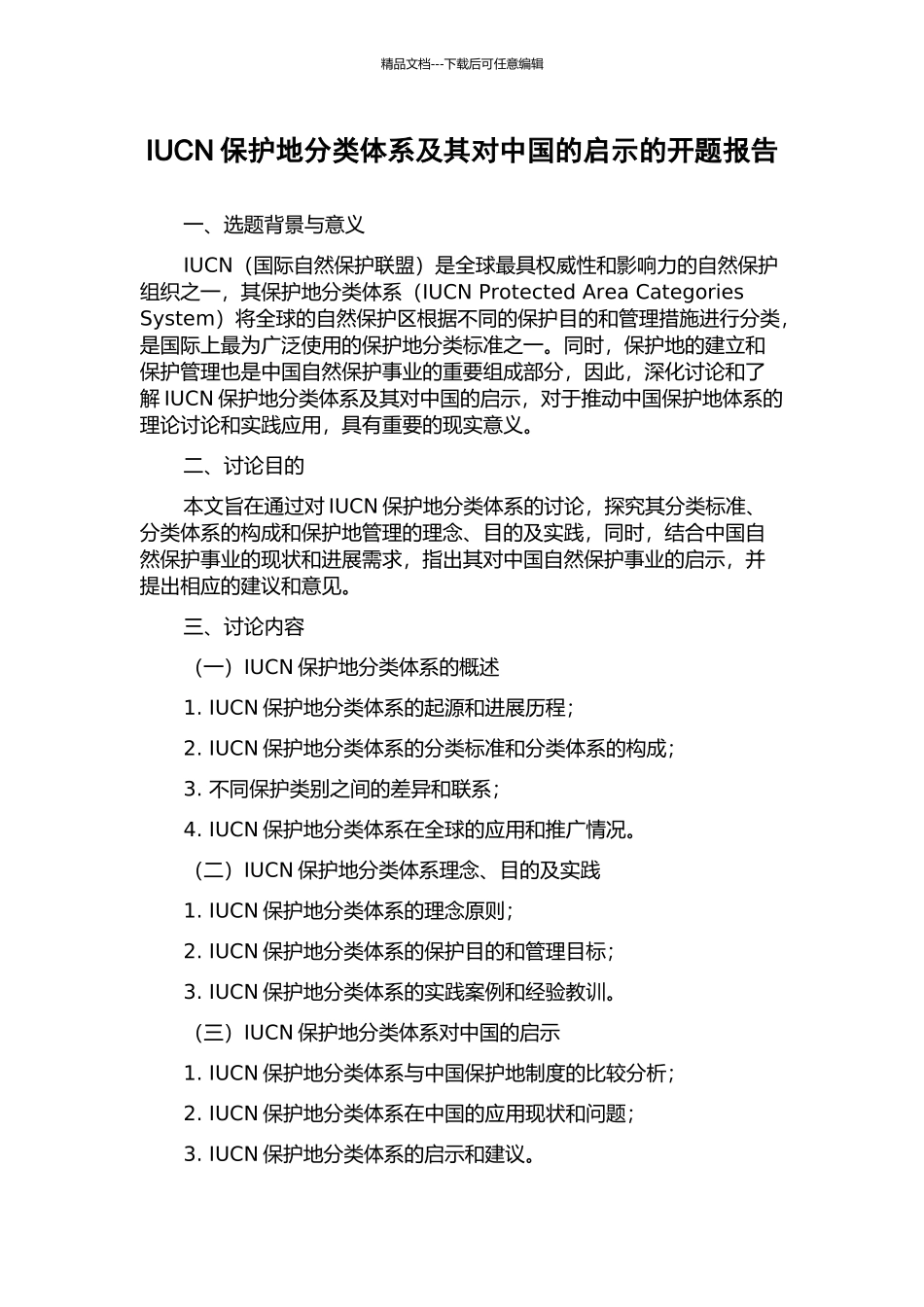 精品文档---下载后可任意编辑

IUCN 保护地分类体系及其对中国的启示的开题报告

一、选题背景与意义

IUCN（国际自然保护联盟）是全球最具权威性和影响力的自然保护组织之一，其保护地分类体系（IUCN Protected Area Categories System）将全球的自然保护区根据不同的保护目的和管理措施进行分类，是国际上最为广泛使用的保护地分类标准之一。同时，保护地的建立和保护管理也是中国自然保护事业的重要组成部分，因此，深化讨论和了解 IUCN 保护地分类体系及其对中国的启示，对于推动中国保护地体系的理论讨论和实践应用，具有重要的现实意义。

二、讨论目的

本文旨在通过对 IUCN 保护地分类体系的讨论，探究其分类标准、分类体系的构成和保护地管理的理念、目的及实践，同时，结合中国自然保护事业的现状和进展需求，指出其对中国自然保护事业的启示，并提出相应的建议和意见。

三、讨论内容

（一）IUCN 保护地分类体系的概述

1. IUCN 保护地分类体系的起源和进展历程；

2. IUCN 保护地分类体系的分类标准和分类体系的构成；

3. 不同保护类别之间的差异和联系；

4. IUCN 保护地分类体系在全球的应用和推广情况。

（二）IUCN 保护地分类体系理念、目的及实践

1. IUCN 保护地分类体系的理念原则；

2. IUCN 保护地分类体系的保护目的和管理目标；

3. IUCN 保护地分类体系的实践案例和经验教训。

（三）IUCN 保护地分类体系对中国的启示

1. IUCN 保护地分类体系与中国保护地制度的比较分析；

2. IUCN 保护地分类体系在中国的应用现状和问题；

3. IUCN 保护地分类体系的启示和建议。